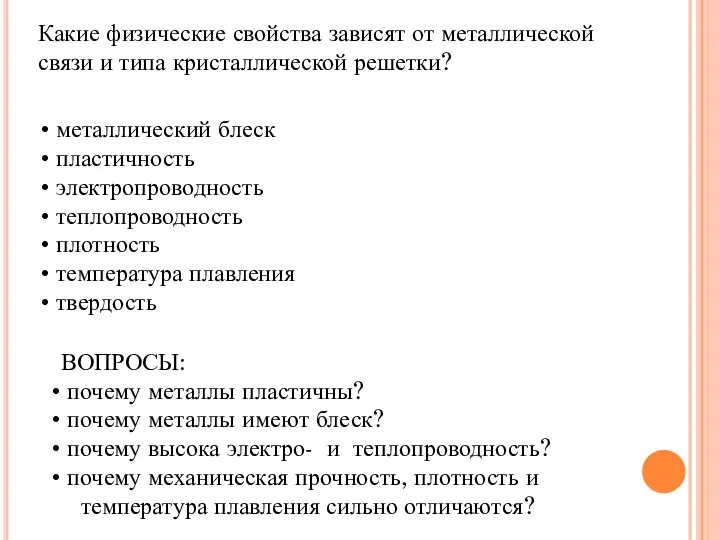 Какие физические свойства зависят от металлической связи и типа кристаллической решетки?

• металлический блеск
• пластичность
• электропроводность
• теплопроводность
• плотность
• температура плавления
• твердость

ВОПРОСЫ:
• почему металлы пластичны?
• почему металлы имеют блеск?
• почему высока электро- и теплопроводность?
• почему механическая прочность, плотность и температура плавления сильно отличаются?